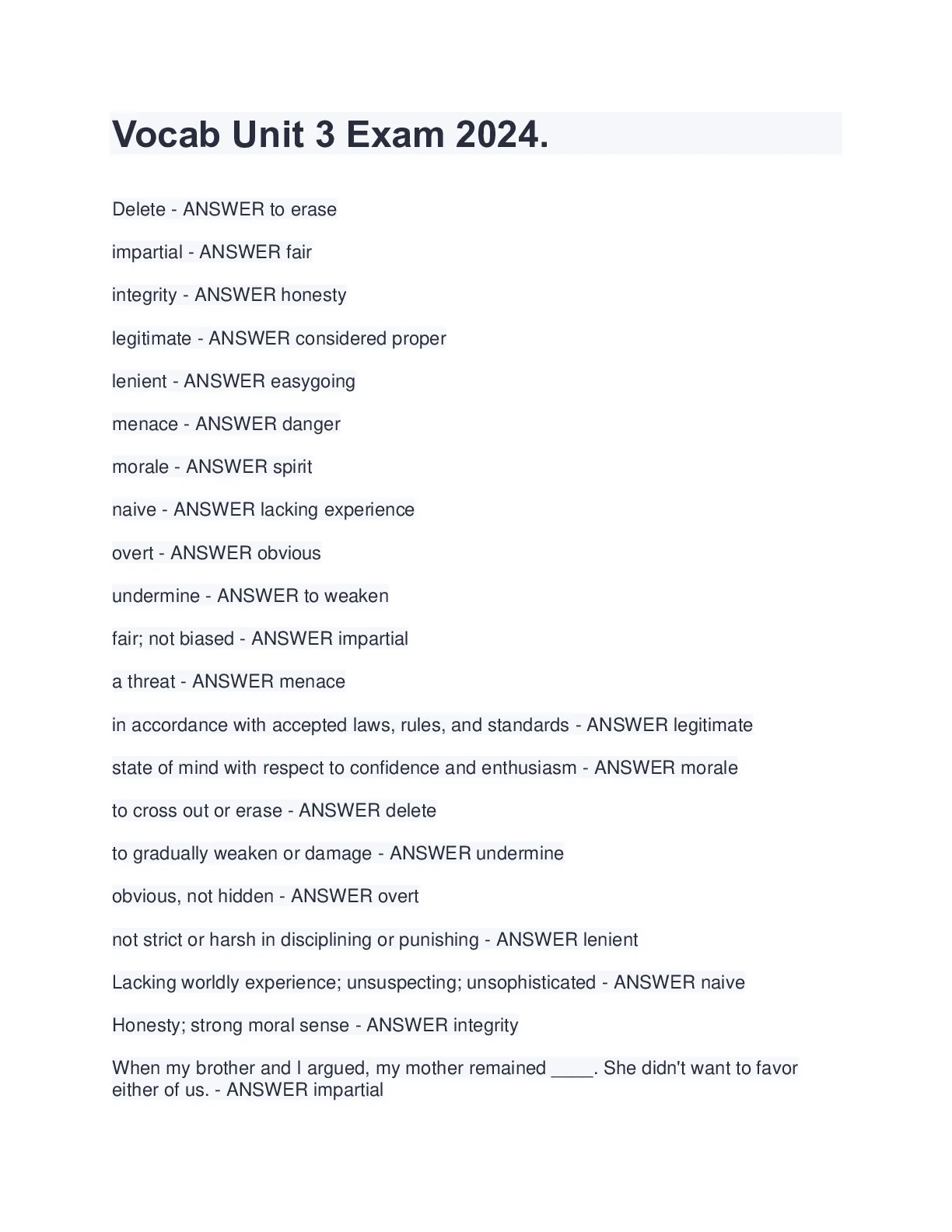 Vocab Unit 3 Exam 2024.

Delete - ANSWER to erase

impartial - ANSWER fair

integrity - ANSWER honesty

legitimate - ANSWER considered proper

lenient - ANSWER easygoing

menace - ANSWER danger

morale - ANSWER spirit

naive - ANSWER lacking experience

overt - ANSWER obvious

undermine - ANSWER to weaken

fair; not biased - ANSWER impartial

a threat - ANSWER menace

in accordance with accepted laws, rules, and standards - ANSWER legitimate

state of mind with respect to confidence and enthusiasm - ANSWER morale

to cross out or erase - ANSWER delete

to gradually weaken or damage - ANSWER undermine

obvious, not hidden - ANSWER overt

not strict or harsh in disciplining or punishing - ANSWER lenient

Lacking worldly experience; unsuspecting; unsophisticated - ANSWER naive

Honesty; strong moral sense - ANSWER integrity

When my brother and I argued, my mother remained ____. She didn't want to favor either of us. - ANSWER impartial